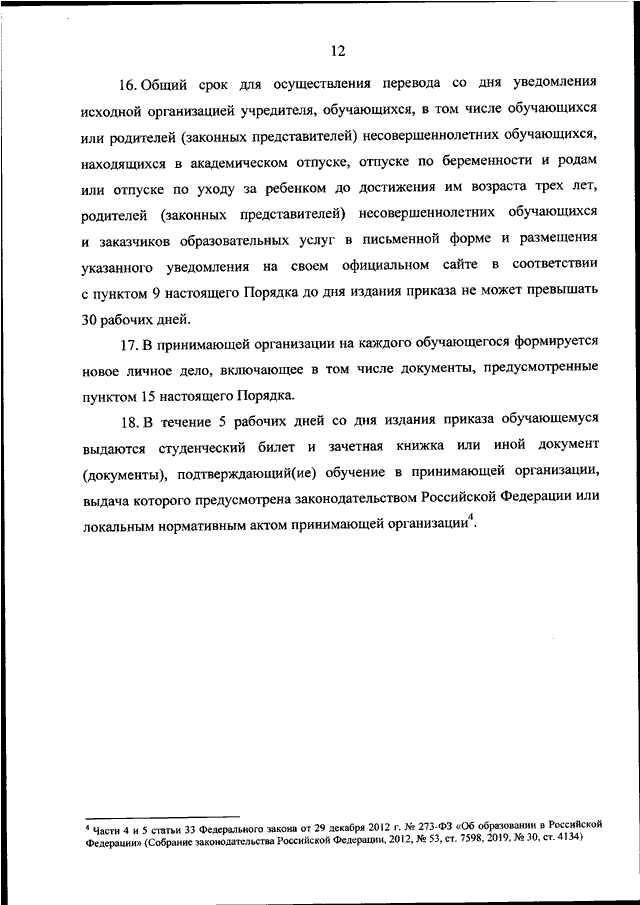 12

16. Общий срок для осуществления перевода со дня уведомления исходной организацией учредителя, обучающихся, в том числе обучающихся или родителей (законных представителей) несовершеннолетних обучающихся, находящихся в академическом отпуске, отпуске по беременности и родам или отпуске по уходу за ребенком до достижения им возраста трех лет, родителей (законных представителей) несовершеннолетних обучающихся и заказчиков образовательных услуг в письменной форме и размещения указанного уведомления на своем официальном сайте в соответствии с пунктом 9 настоящего Порядка до дня издания приказа не может превышать 30 рабочих дней.

17. В принимающей организации на каждого обучающегося формируется новое личное дело, включающее в том числе документы, предусмотренные пунктом 15 настоящего Порядка.

18. В течение 5 рабочих дней со дня издания приказа обучающемуся выдаются студенческий билет и зачетная книжка или иной документ (документы), подтверждающий(ие) обучение в принимающей организации, выдача которого предусмотрена законодательством Российской Федерации или локальным нормативным актом принимающей организации$^4$.

$^4$ Части 4 и 5 статьи 33 Федерального закона от 29 декабря 2012 г. № 273-ФЗ «Об образовании в Российской Федерации» (Собрание законодательства Российской Федерации, 2012, № 53, ст. 7598, 2019, № 30, ст. 4134)